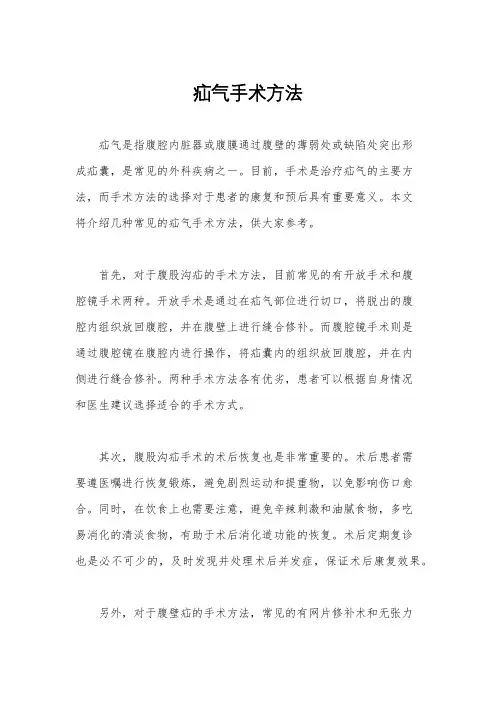 疝气手术方法

疝气是指腹腔内脏器或腹膜通过腹壁的薄弱处或缺陷处突出形成疝囊，是常见的外科疾病之一。目前，手术是治疗疝气的主要方法，而手术方法的选择对于患者的康复和预后具有重要意义。本文将介绍几种常见的疝气手术方法，供大家参考。

首先，对于腹股沟疝的手术方法，目前常见的有开放手术和腹腔镜手术两种。开放手术是通过在疝气部位进行切口，将脱出的腹腔内组织放回腹腔，并在腹壁上进行缝合修补。而腹腔镜手术则是通过腹腔镜在腹腔内进行操作，将疝囊内的组织放回腹腔，并在内侧进行缝合修补。两种手术方法各有优劣，患者可以根据自身情况和医生建议选择适合的手术方式。

其次，腹股沟疝手术的术后恢复也是非常重要的。术后患者需要遵医嘱进行恢复锻炼，避免剧烈运动和提重物，以免影响伤口愈合。同时，在饮食上也需要注意，避免辛辣刺激和油腻食物，多吃易消化的清淡食物，有助于术后消化道功能的恢复。术后定期复诊也是必不可少的，及时发现并处理术后并发症，保证术后康复效果。

另外，对于腹壁疝的手术方法，常见的有网片修补术和无张力